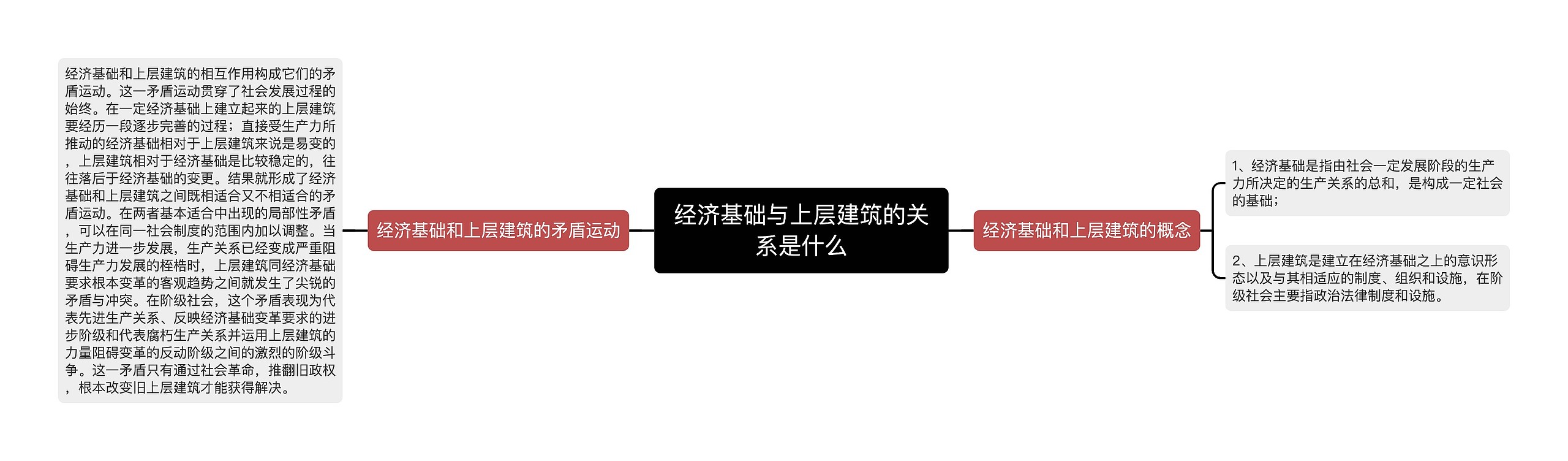 经济基础与上层建筑的关系是什么

经济基础和上层建筑的矛盾运动

经济基础和上层建筑的相互作用构成它们的矛盾运动。这一矛盾运动贯穿了社会发展过程的始终。在一定经济基础上建立起来的上层建筑要经历一段逐步完善的过程；直接受生产力所推动的经济基础相对于上层建筑来说是易变的，上层建筑相对于经济基础是比较稳定的，往往落后于经济基础的变更。结果就形成了经济基础和上层建筑之间既相适合又不相适合的矛盾运动。在两者基本适合中出现的局部性矛盾，可以在同一社会制度的范围内加以调整。当生产力进一步发展，生产关系已经变成严重阻碍生产力发展的桎梏时，上层建筑同经济基础要求根本变革的客观趋势之间就发生了尖锐的矛盾与冲突。在阶级社会，这个矛盾表现为代表先进生产关系、反映经济基础变革要求的进步阶级和代表腐朽生产关系并运用上层建筑的力量阻碍变革的反动阶级之间的激烈的阶级斗争。这一矛盾只有通过社会革命，推翻旧政权，根本改变旧上层建筑才能获得解决。

经济基础和上层建筑的概念

1、经济基础是指由社会一定发展阶段的生产力所决定的生产关系的总和，是构成一定社会的基础；

2、上层建筑是建立在经济基础之上的意识形态以及与其相适应的制度、组织和设施，在阶级社会主要指政治法律制度和设施。